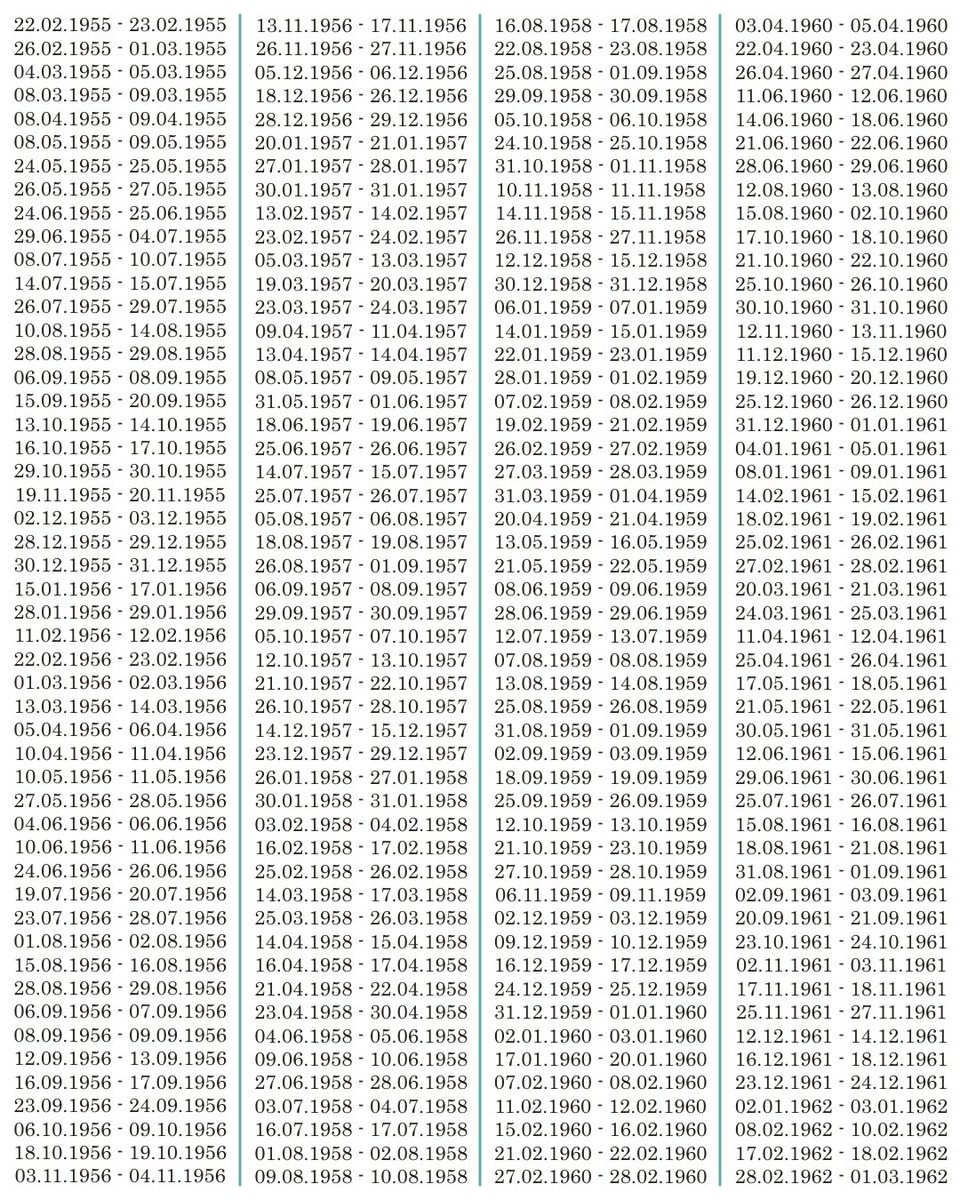 22.02.1955 - 23.02.1955
26.02.1955 - 01.03.1955
04.03.1955 - 05.03.1955
08.03.1955 - 09.03.1955
08.04.1955 - 09.04.1955
08.05.1955 - 09.05.1955
24.05.1955 - 25.05.1955
26.05.1955 - 27.05.1955
24.06.1955 - 25.06.1955
29.06.1955 - 04.07.1955
08.07.1955 - 10.07.1955
14.07.1955 - 15.07.1955
26.07.1955 - 29.07.1955
10.08.1955 - 14.08.1955
28.08.1955 - 29.08.1955
06.09.1955 - 08.09.1955
15.09.1955 - 20.09.1955
13.10.1955 - 14.10.1955
16.10.1955 - 17.10.1955
29.10.1955 - 30.10.1955
19.11.1955 - 20.11.1955
02.12.1955 - 03.12.1955
28.12.1955 - 29.12.1955
30.12.1955 - 31.12.1955
15.01.1956 - 17.01.1956
28.01.1956 - 29.01.1956
11.02.1956 - 12.02.1956
22.02.1956 - 23.02.1956
01.03.1956 - 02.03.1956
13.03.1956 - 14.03.1956
05.04.1956 - 06.04.1956
10.04.1956 - 11.04.1956
10.05.1956 - 11.05.1956
27.05.1956 - 28.05.1956
04.06.1956 - 06.06.1956
10.06.1956 - 11.06.1956
24.06.1956 - 26.06.1956
19.07.1956 - 20.07.1956
23.07.1956 - 28.07.1956
01.08.1956 - 02.08.1956
15.08.1956 - 16.08.1956
28.08.1956 - 29.08.1956
06.09.1956 - 07.09.1956
08.09.1956 - 09.09.1956
12.09.1956 - 13.09.1956
16.09.1956 - 17.09.1956
23.09.1956 - 24.09.1956
06.10.1956 - 09.10.1956
18.10.1956 - 19.10.1956
03.11.1956 - 04.11.1956

13.11.1956 - 17.11.1956
26.11.1956 - 27.11.1956
05.12.1956 - 06.12.1956
18.12.1956 - 26.12.1956
28.12.1956 - 29.12.1956
20.01.1957 - 21.01.1957
27.01.1957 - 28.01.1957
30.01.1957 - 31.01.1957
13.02.1957 - 14.02.1957
23.02.1957 - 24.02.1957
05.03.1957 - 13.03.1957
19.03.1957 - 20.03.1957
23.03.1957 - 24.03.1957
09.04.1957 - 11.04.1957
13.04.1957 - 14.04.1957
08.05.1957 - 09.05.1957
31.05.1957 - 01.06.1957
18.06.1957 - 19.06.1957
25.06.1957 - 26.06.1957
14.07.1957 - 15.07.1957
25.07.1957 - 26.07.1957
05.08.1957 - 06.08.1957
18.08.1957 - 19.08.1957
26.08.1957 - 01.09.1957
06.09.1957 - 08.09.1957
29.09.1957 - 30.09.1957
05.10.1957 - 07.10.1957
12.10.1957 - 13.10.1957
21.10.1957 - 22.10.1957
26.10.1957 - 28.10.1957
14.12.1957 - 15.12.1957
23.12.1957 - 29.12.1957
26.01.1958 - 27.01.1958
30.01.1958 - 31.01.1958
03.02.1958 - 04.02.1958
16.02.1958 - 17.02.1958
25.02.1958 - 26.02.1958
14.03.1958 - 17.03.1958
25.03.1958 - 26.03.1958
14.04.1958 - 15.04.1958
16.04.1958 - 17.04.1958
21.04.1958 - 22.04.1958
23.04.1958 - 30.04.1958
04.06.1958 - 05.06.1958
09.06.1958 - 10.06.1958
27.06.1958 - 28.06.1958
03.07.1958 - 04.07.1958
16.07.1958 - 17.07.1958
01.08.1958 - 02.08.1958
09.08.1958 - 10.08.1958

16.08.1958 - 17.08.1958
22.08.1958 - 23.08.1958
25.08.1958 - 01.09.1958
29.09.1958 - 30.09.1958
05.10.1958 - 06.10.1958
24.10.1958 - 25.10.1958
31.10.1958 - 01.11.1958
10.11.1958 - 11.11.1958
14.11.1958 - 15.11.1958
26.11.1958 - 27.11.1958
12.12.1958 - 15.12.1958
30.12.1958 - 31.12.1958
06.01.1959 - 07.01.1959
14.01.1959 - 15.01.1959
22.01.1959 - 23.01.1959
28.01.1959 - 01.02.1959
07.02.1959 - 08.02.1959
19.02.1959 - 21.02.1959
26.02.1959 - 27.02.1959
27.03.1959 - 28.03.1959
31.03.1959 - 01.04.1959
20.04.1959 - 21.04.1959
13.05.1959 - 16.05.1959
21.05.1959 - 22.05.1959
08.06.1959 - 09.06.1959
28.06.1959 - 29.06.1959
12.07.1959 - 13.07.1959
07.08.1959 - 08.08.1959
13.08.1959 - 14.08.1959
25.08.1959 - 26.08.1959
31.08.1959 - 01.09.1959
02.09.1959 - 03.09.1959
18.09.1959 - 19.09.1959
25.09.1959 - 26.09.1959
12.10.1959 - 13.10.1959
21.10.1959 - 23.10.1959
27.10.1959 - 28.10.1959
06.11.1959 - 09.11.1959
02.12.1959 - 03.12.1959
09.12.1959 - 10.12.1959
16.12.1959 - 17.12.1959
24.12.1959 - 25.12.1959
31.12.1959 - 01.01.1960
02.01.1960 - 03.01.1960
17.01.1960 - 20.01.1960
07.02.1960 - 08.02.1960
11.02.1960 - 12.02.1960
15.02.1960 - 16.02.1960
21.02.1960 - 22.02.1960
27.02.1960 - 28.02.1960

03.04.1960 - 05.04.1960
22.04.1960 - 23.04.1960
26.04.1960 - 27.04.1960
11.06.1960 - 12.06.1960
14.06.1960 - 18.06.1960
21.06.1960 - 22.06.1960
28.06.1960 - 29.06.1960
12.08.1960 - 13.08.1960
15.08.1960 - 02.10.1960
17.10.1960 - 18.10.1960
21.10.1960 - 22.10.1960
25.10.1960 - 26.10.1960
30.10.1960 - 31.10.1960
12.11.1960 - 13.11.1960
11.12.1960 - 15.12.1960
19.12.1960 - 20.12.1960
25.12.1960 - 26.12.1960
31.12.1960 - 01.01.1961
04.01.1961 - 05.01.1961
08.01.1961 - 09.01.1961
14.02.1961 - 15.02.1961
18.02.1961 - 19.02.1961
25.02.1961 - 26.02.1961
27.02.1961 - 28.02.1961
20.03.1961 - 21.03.1961
24.03.1961 - 25.03.1961
11.04.1961 - 12.04.1961
25.04.1961 - 26.04.1961
17.05.1961 - 18.05.1961
21.05.1961 - 22.05.1961
30.05.1961 - 31.05.1961
12.06.1961 - 15.06.1961
29.06.1961 - 30.06.1961
25.07.1961 - 26.07.1961
15.08.1961 - 16.08.1961
18.08.1961 - 21.08.1961
31.08.1961 - 01.09.1961
02.09.1961 - 03.09.1961
20.09.1961 - 21.09.1961
23.10.1961 - 24.10.1961
02.11.1961 - 03.11.1961
17.11.1961 - 18.11.1961
25.11.1961 - 27.11.1961
12.12.1961 - 14.12.1961
16.12.1961 - 18.12.1961
23.12.1961 - 24.12.1961
02.01.1962 - 03.01.1962
08.02.1962 - 10.02.1962
17.02.1962 - 18.02.1962
28.02.1962 - 01.03.1962